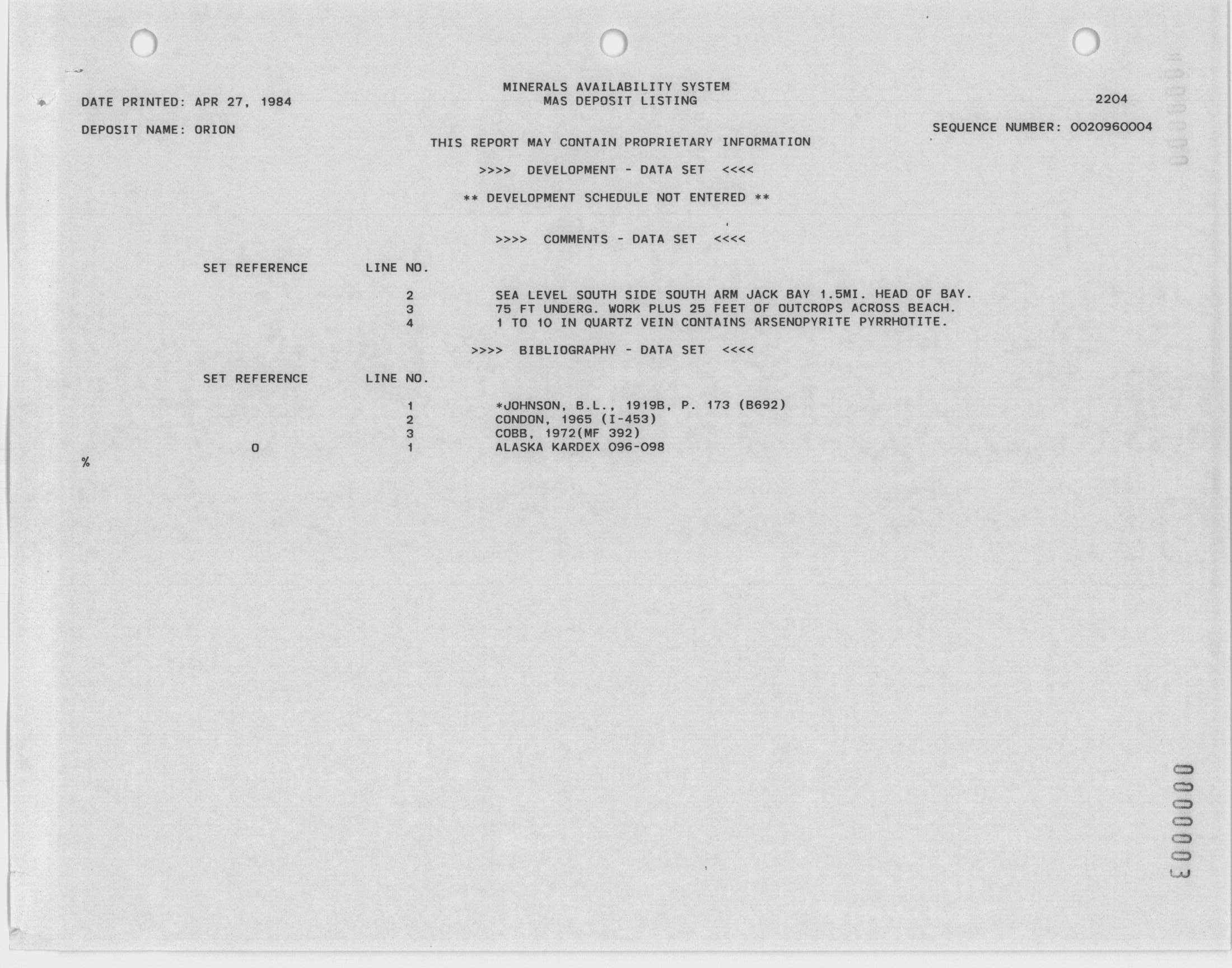 MINERALS AVAILABILITY SYSTEM
MAS DEPOSIT LISTING

DATE PRINTED: APR 27, 1984

2204

DEPOSIT NAME: ORION

SEQUENCE NUMBER: 0020960004

THIS REPORT MAY CONTAIN PROPRIETARY INFORMATION

>>>> DEVELOPMENT - DATA SET <<<<

** DEVELOPMENT SCHEDULE NOT ENTERED **

>>>> COMMENTS - DATA SET <<<<

| SET REFERENCE | LINE NO. | |
|---|---|---|
| | 2 | SEA LEVEL SOUTH SIDE SOUTH ARM JACK BAY 1.5MI. HEAD OF BAY. |
| | 3 | 75 FT UNDERG. WORK PLUS 25 FEET OF OUTCROPS ACROSS BEACH. |
| | 4 | 1 TO 10 IN QUARTZ VEIN CONTAINS ARSENOPYRITE PYRRHOTITE. |

>>>> BIBLIOGRAPHY - DATA SET <<<<

| SET REFERENCE | LINE NO. | |
|---|---|---|
| | 1 | *JOHNSON, B.L., 1919B, P. 173 (B692) |
| | 2 | CONDON, 1965 (I-453) |
| | 3 | COBB, 1972(MF 392) |
| 0 | 1 | ALASKA KARDEX 096-098 |

%

0000003